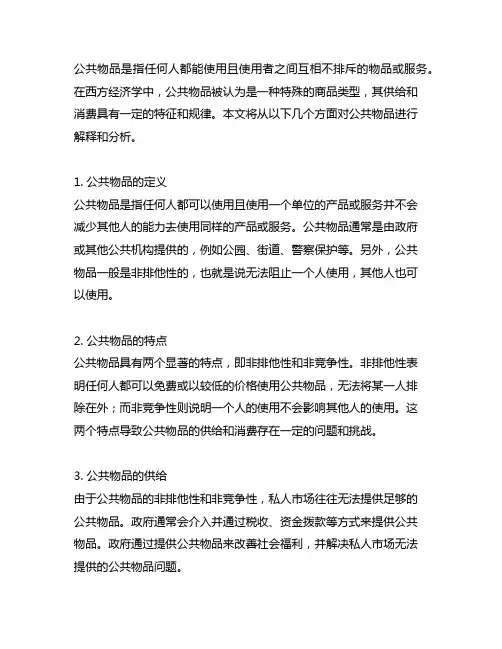 公共物品是指任何人都能使用且使用者之间互相不排斥的物品或服务。在西方经济学中，公共物品被认为是一种特殊的商品类型，其供给和消费具有一定的特征和规律。本文将从以下几个方面对公共物品进行解释和分析。

1. 公共物品的定义
公共物品是指任何人都可以使用且使用一个单位的产品或服务并不会减少其他人的能力去使用同样的产品或服务。公共物品通常是由政府或其他公共机构提供的，例如公园、街道、警察保护等。另外，公共物品一般是非排他性的，也就是说无法阻止一个人使用，其他人也可以使用。

2. 公共物品的特点
公共物品具有两个显著的特点，即非排他性和非竞争性。非排他性表明任何人都可以免费或以较低的价格使用公共物品，无法将某一人排除在外；而非竞争性则说明一个人的使用不会影响其他人的使用。这两个特点导致公共物品的供给和消费存在一定的问题和挑战。

3. 公共物品的供给
由于公共物品的非排他性和非竞争性，私人市场往往无法提供足够的公共物品。政府通常会介入并通过税收、资金拨款等方式来提供公共物品。政府通过提供公共物品来改善社会福利，并解决私人市场无法提供的公共物品问题。